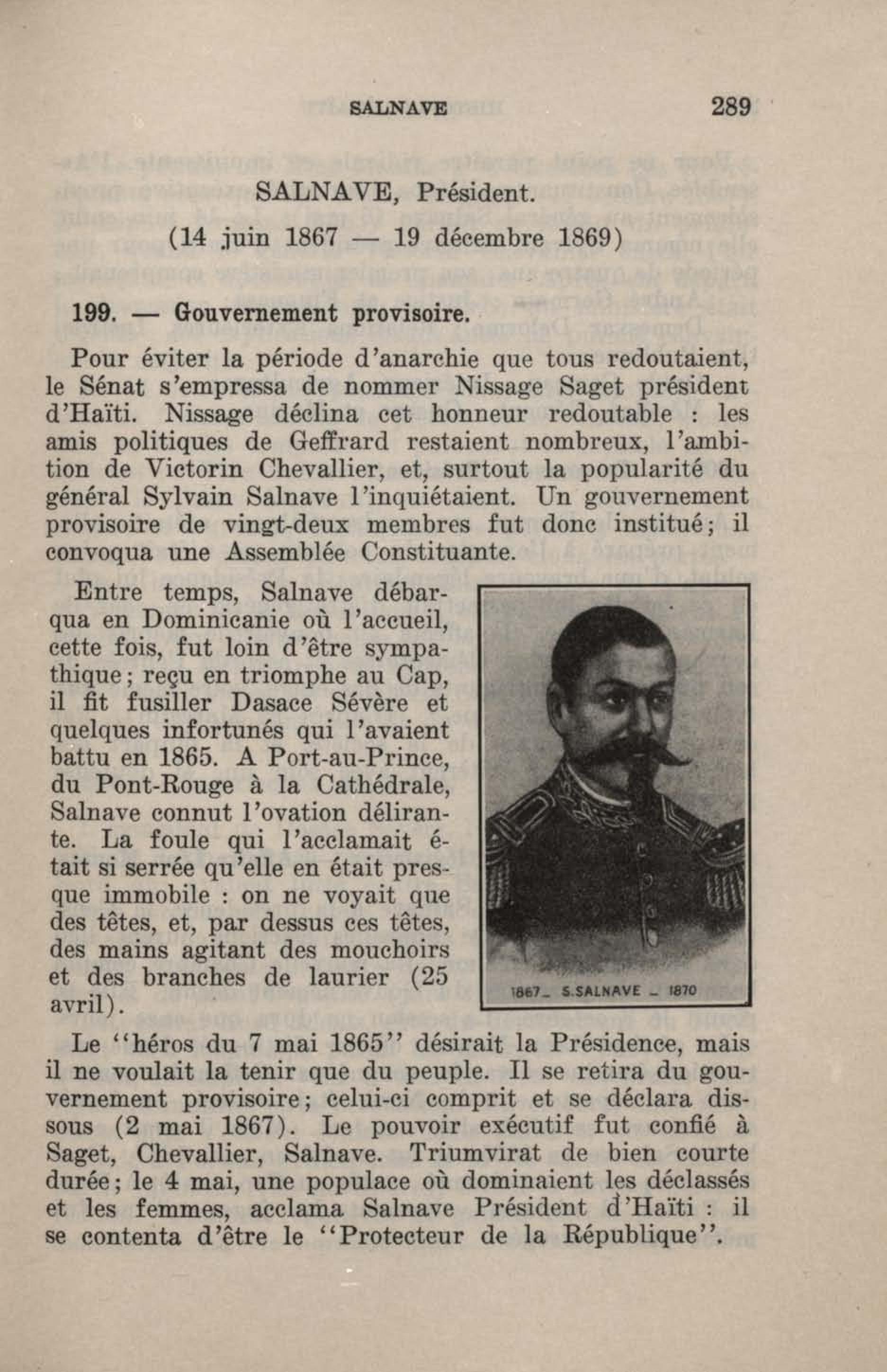 SALNAVE 289

SALNAVE, Président.

(14 juin 1867 — 19 décembre 1869)

199. — Gouvernement provisoire.

Pour éviter la période d'anarchie que tous redoutaient, le Sénat s'empressa de nommer Nissage Saget président d'Haïti. Nissage déclina cet honneur redoutable : les amis politiques de Geffrard restaient nombreux, l'ambition de Victorin Chevallier, et, surtout la popularité du général Sylvain Salnave l'inquiétaient. Un gouvernement provisoire de vingt-deux membres fut donc institué; il convoqua une Assemblée Constituante.

Entre temps, Salnave débarqua en Dominicanie où l'accueil, cette fois, fut loin d'être sympathique; reçu en triomphe au Cap, il fit fusiller Dasace Sévère et quelques infortunés qui l'avaient battu en 1865. A Port-au-Prince, du Pont-Rouge à la Cathédrale, Salnave connut l'ovation délirante. La foule qui l'acclamait était si serrée qu'elle en était presque immobile : on ne voyait que des têtes, et, par dessus ces têtes, des mains agitant des mouchoirs et des branches de laurier (25 avril).

1867_ S.SALNAVE _ 1870

Le "héros du 7 mai 1865" désirait la Présidence, mais il ne voulait la tenir que du peuple. Il se retira du gouvernement provisoire; celui-ci comprit et se déclara dissous (2 mai 1867). Le pouvoir exécutif fut confié à Saget, Chevallier, Salnave. Triumvirat de bien courte durée; le 4 mai, une populace où dominaient les déclassés et les femmes, acclama Salnave Président d'Haïti : il se contenta d'être le "Protecteur de la République".